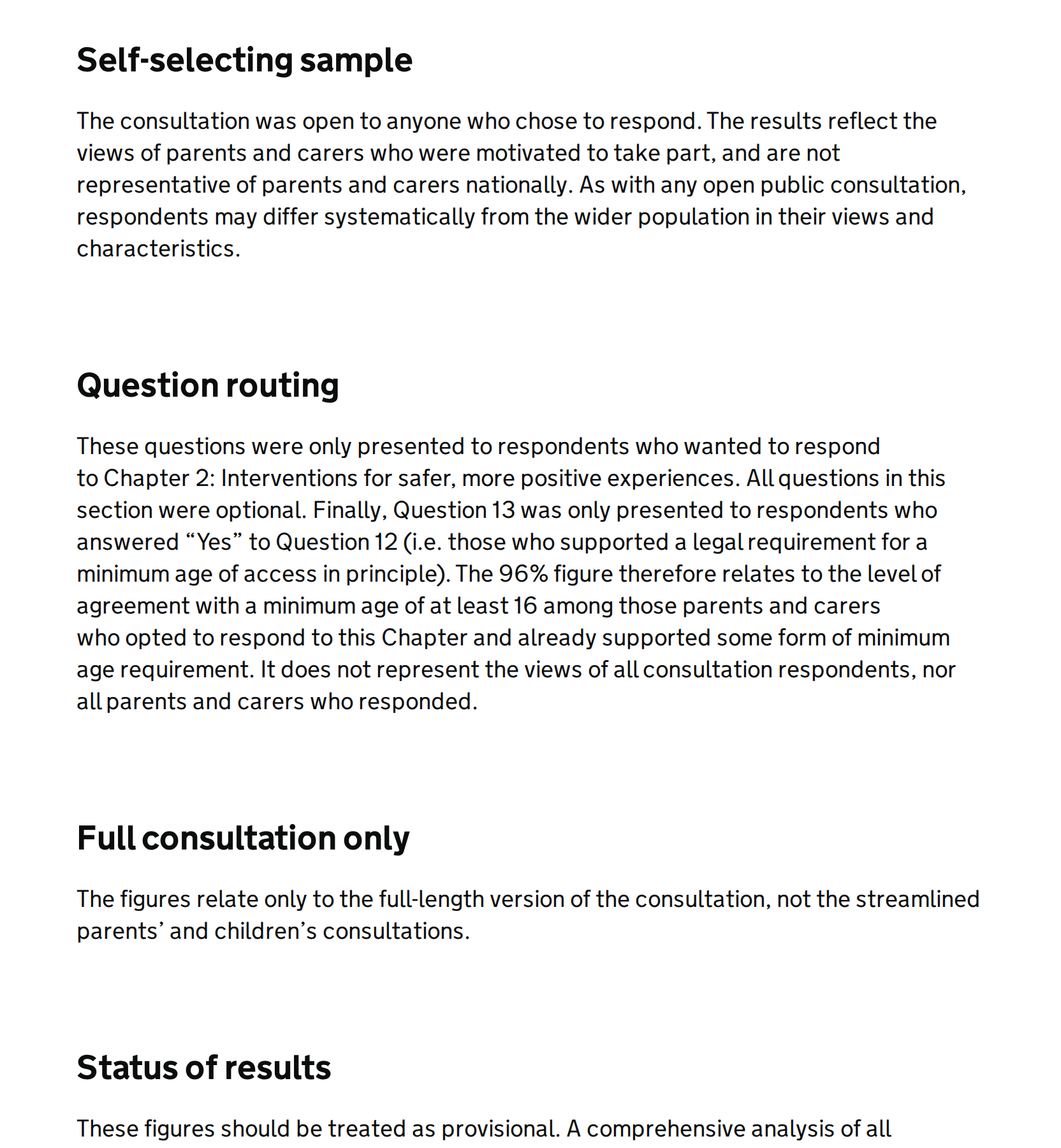 Self-selecting sample

The consultation was open to anyone who chose to respond. The results reflect the views of parents and carers who were motivated to take part, and are not representative of parents and carers nationally. As with any open public consultation, respondents may differ systematically from the wider population in their views and characteristics.

Question routing

These questions were only presented to respondents who wanted to respond to Chapter 2: Interventions for safer, more positive experiences. All questions in this section were optional. Finally, Question 13 was only presented to respondents who answered "Yes" to Question 12 (i.e. those who supported a legal requirement for a minimum age of access in principle). The 96% figure therefore relates to the level of agreement with a minimum age of at least 16 among those parents and carers who opted to respond to this Chapter and already supported some form of minimum age requirement. It does not represent the views of all consultation respondents, nor all parents and carers who responded.

Full consultation only

The figures relate only to the full-length version of the consultation, not the streamlined parents' and children's consultations.

Status of results

These figures should be treated as provisional. A comprehensive analysis of all